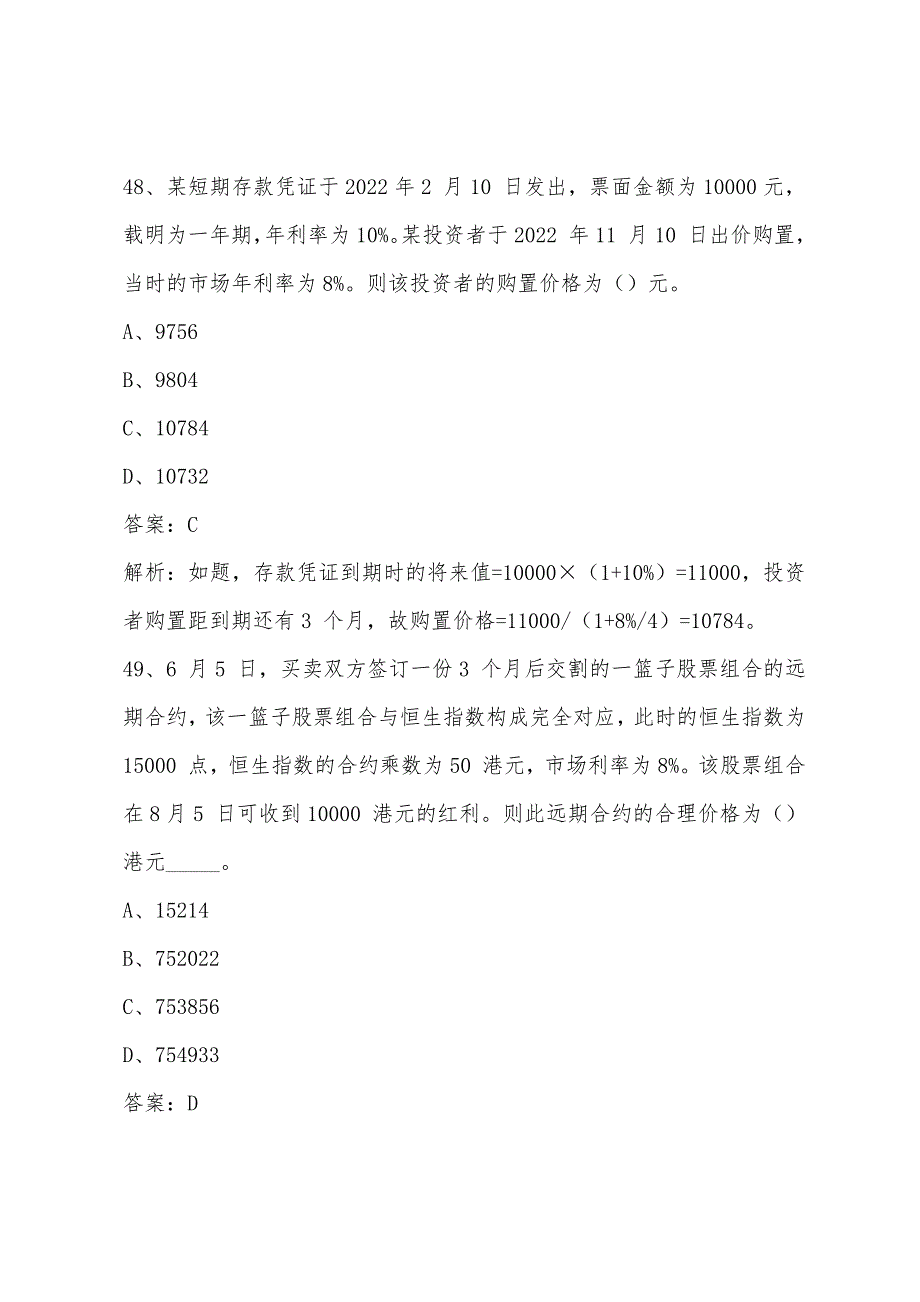 48、某短期存款凭证于 2022 年 2 月 10 日发出，票面金额为 10000 元，载明为一年期，年利率为 10%。某投资者于 2022 年 11 月 10 日出价购置，当时的市场年利率为 8%。则该投资者的购置价格为（）元。

A、9756

B、9804

C、10784

D、10732

答案：C

解析：如题，存款凭证到期时的将来值=10000×（1+10%）=11000，投资者购置距到期还有 3 个月，故购置价格=11000/（1+8%/4）=10784。

49、6 月 5 日，买卖双方签订一份 3 个月后交割的一篮子股票组合的远期合约，该一篮子股票组合与恒生指数构成完全对应，此时的恒生指数为 15000 点，恒生指数的合约乘数为 50 港元，市场利率为 8%。该股票组合在 8 月 5 日可收到 10000 港元的红利。则此远期合约的合理价格为（）港元_____。

A、15214

B、752022

C、753856

D、754933

答案：D